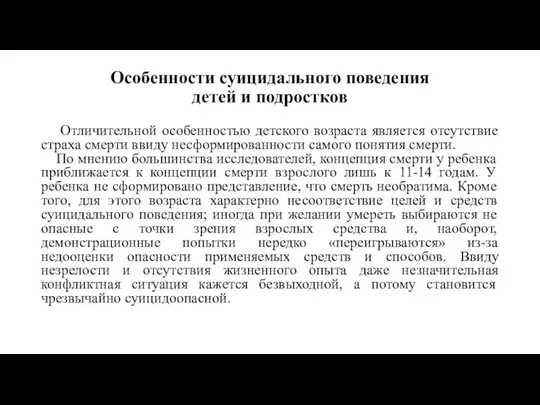 Особенности суицидального поведения детей и подростков

Отличительной особенностью детского возраста является отсутствие страха смерти ввиду несформированности самого понятия смерти.

По мнению большинства исследователей, концепция смерти у ребенка приближается к концепции смерти взрослого лишь к 11-14 годам. У ребенка не сформировано представление, что смерть необратима. Кроме того, для этого возраста характерно несоответствие целей и средств суицидального поведения; иногда при желании умереть выбираются не опасные с точки зрения взрослых средства и, наоборот, демонстрационные попытки нередко «переигрываются» из-за недооценки опасности применяемых средств и способов. Ввиду незрелости и отсутствия жизненного опыта даже незначительная конфликтная ситуация кажется безвыходной, а потому становится чрезвычайно суицидоопасной.